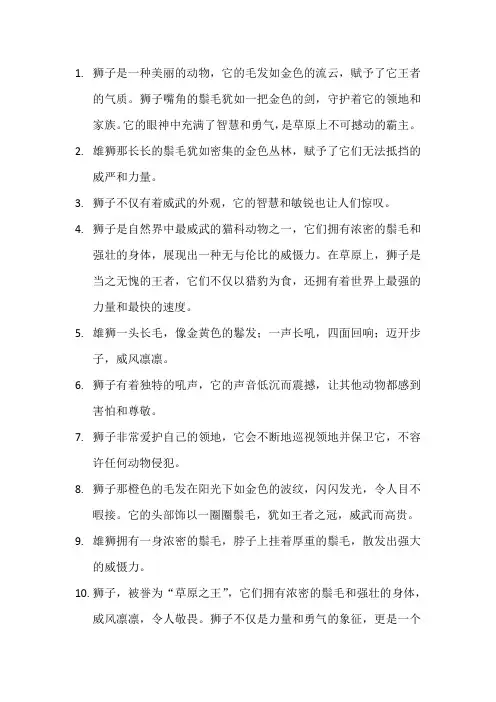 1. 狮子是一种美丽的动物，它的毛发如金色的流云，赋予了它王者的气质。狮子嘴角的鬃毛犹如一把金色的剑，守护着它的领地和家族。它的眼神中充满了智慧和勇气，是草原上不可撼动的霸主。

2. 雄狮那长长的鬃毛犹如密集的金色丛林，赋予了它们无法抵挡的威严和力量。

3. 狮子不仅有着威武的外观，它的智慧和敏锐也让人们惊叹。

4. 狮子是自然界中最威武的猫科动物之一，它们拥有浓密的鬃毛和强壮的身体，展现出一种无与伦比的威慑力。在草原上，狮子是当之无愧的王者，它们不仅以猎豹为食，还拥有着世界上最强的力量和最快的速度。

5. 雄狮一头长毛，像金黄色的鬈发；一声长吼，四面回响；迈开步子，威风凛凛。

6. 狮子有着独特的吼声，它的声音低沉而震撼，让其他动物都感到害怕和尊敬。

7. 狮子非常爱护自己的领地，它会不断地巡视领地并保卫它，不容许任何动物侵犯。

8. 狮子那橙色的毛发在阳光下如金色的波纹，闪闪发光，令人目不暇接。它的头部饰以一圈圈鬃毛，犹如王者之冠，威武而高贵。

9. 雄狮拥有一身浓密的鬃毛，脖子上挂着厚重的鬃毛，散发出强大的威慑力。

10. 狮子，被誉为“草原之王”，它们拥有浓密的鬃毛和强壮的身体，威风凛凛，令人敬畏。狮子不仅是力量和勇气的象征，更是一个